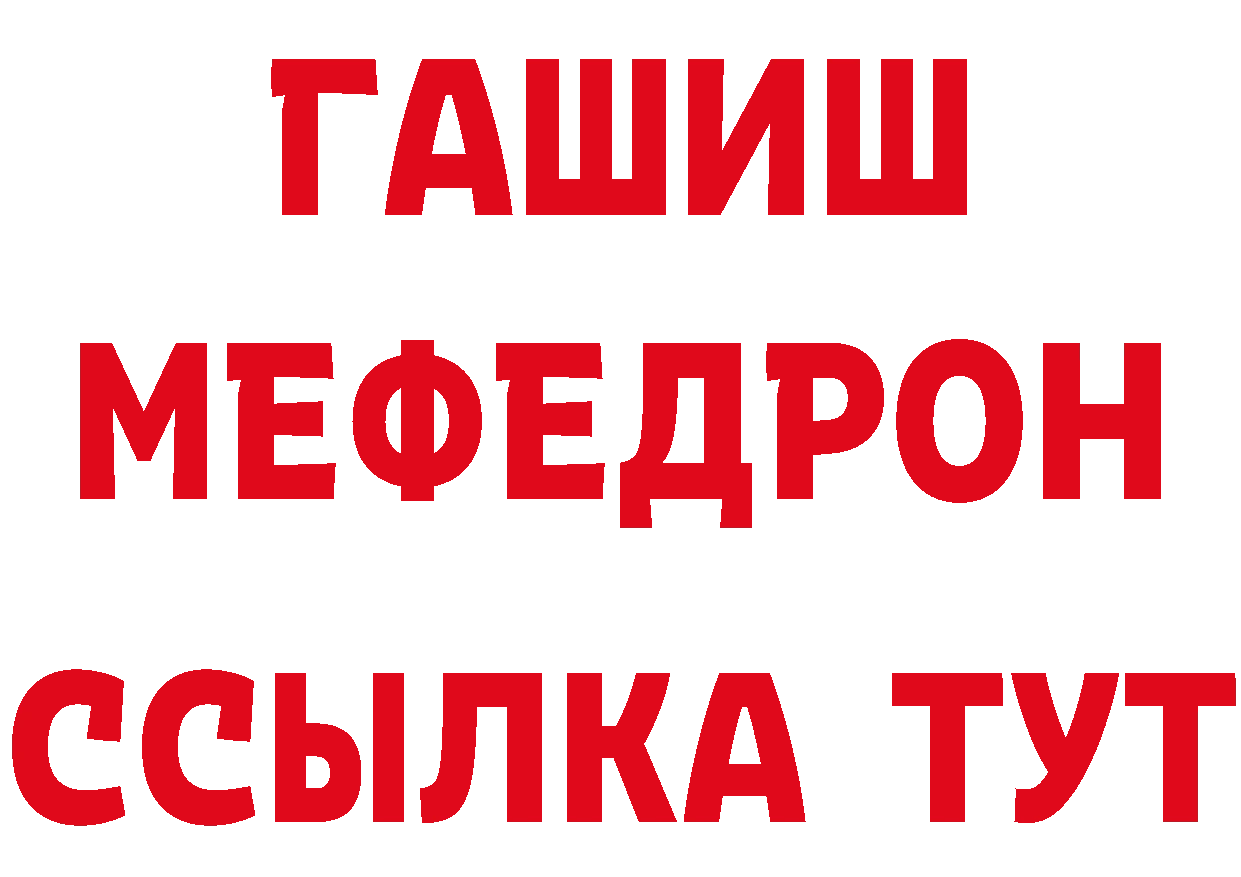 ГАШИШ
МЕФЕДРОН
ССЫЛКА ТУТ